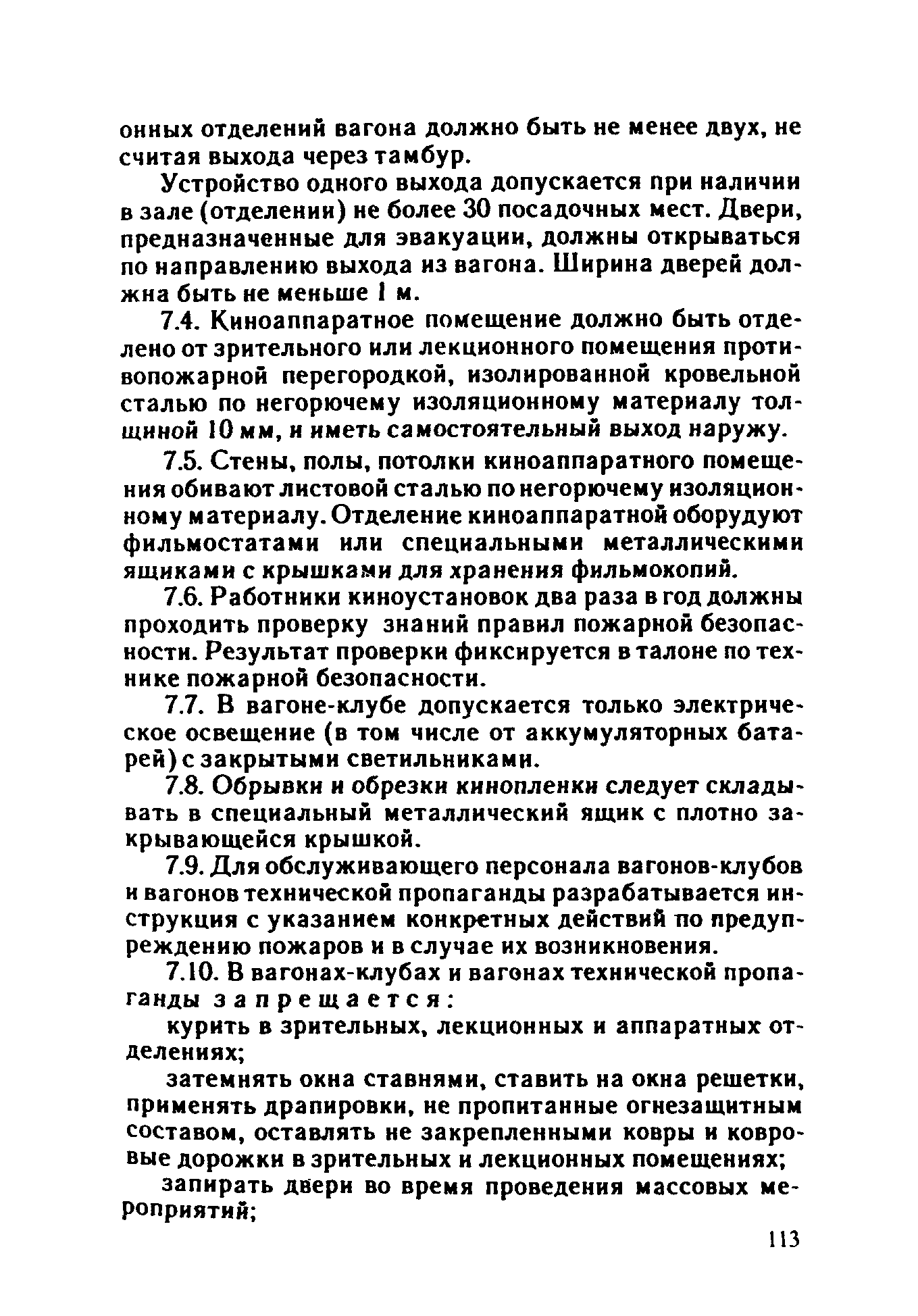 онных отделений вагона должно быть не менее двух, не считая выхода через тамбур.

Устройство одного выхода допускается при наличии в зале (отделении) не более 30 посадочных мест. Двери, предназначенные для эвакуации, должны открываться по направлению выхода из вагона. Ширина дверей должна быть не меньше 1 м.

7.4. Киноаппаратное помещение должно быть отделено от зрительного или лекционного помещения противопожарной перегородкой, изолированной кровельной сталью по негорючему изоляционному материалу толщиной 10 мм, и иметь самостоятельный выход наружу.

7.5. Стены, полы, потолки киноаппаратного помещения обивают листовой сталью по негорючему изоляционному материалу. Отделение киноаппаратной оборудуют фильмостатами или специальными металлическими ящиками с крышками для хранения фильмокопий.

7.6. Работники киноустановок два раза в год должны проходить проверку знаний правил пожарной безопасности. Результат проверки фиксируется в талоне по технике пожарной безопасности.

7.7. В вагоне-клубе допускается только электрическое освещение (в том числе от аккумуляторных батарей) с закрытыми светильниками.

7.8. Обрывки и обрезки кинопленки следует складывать в специальный металлический ящик с плотно закрывающейся крышкой.

7.9. Для обслуживающего персонала вагонов-клубов и вагонов технической пропаганды разрабатывается инструкция с указанием конкретных действий по предупреждению пожаров и в случае их возникновения.

7.10. В вагонах-клубах и вагонах технической пропаганды запрещается:

курить в зрительных, лекционных и аппаратных отделениях;

затемнять окна ставнями, ставить на окна решетки, применять драпировки, не пропитанные огнезащитным составом, оставлять не закрепленными ковры и ковровые дорожки в зрительных и лекционных помещениях;

запирать двери во время проведения массовых мероприятий;

113